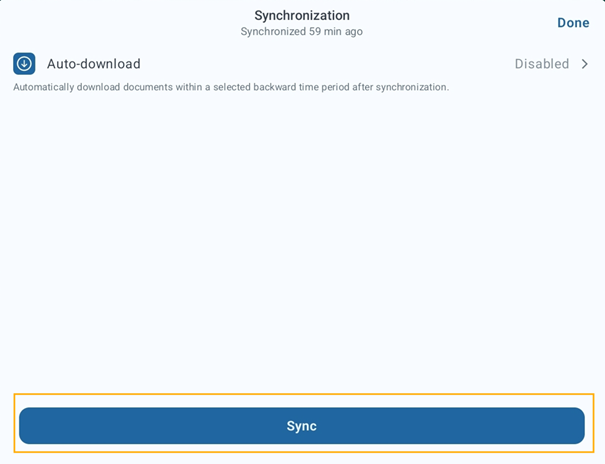 Synchronization
Synchronized 59 min ago

Done

Auto-download

Disabled

Automatically download documents within a selected backward time period after synchronization.

Sync